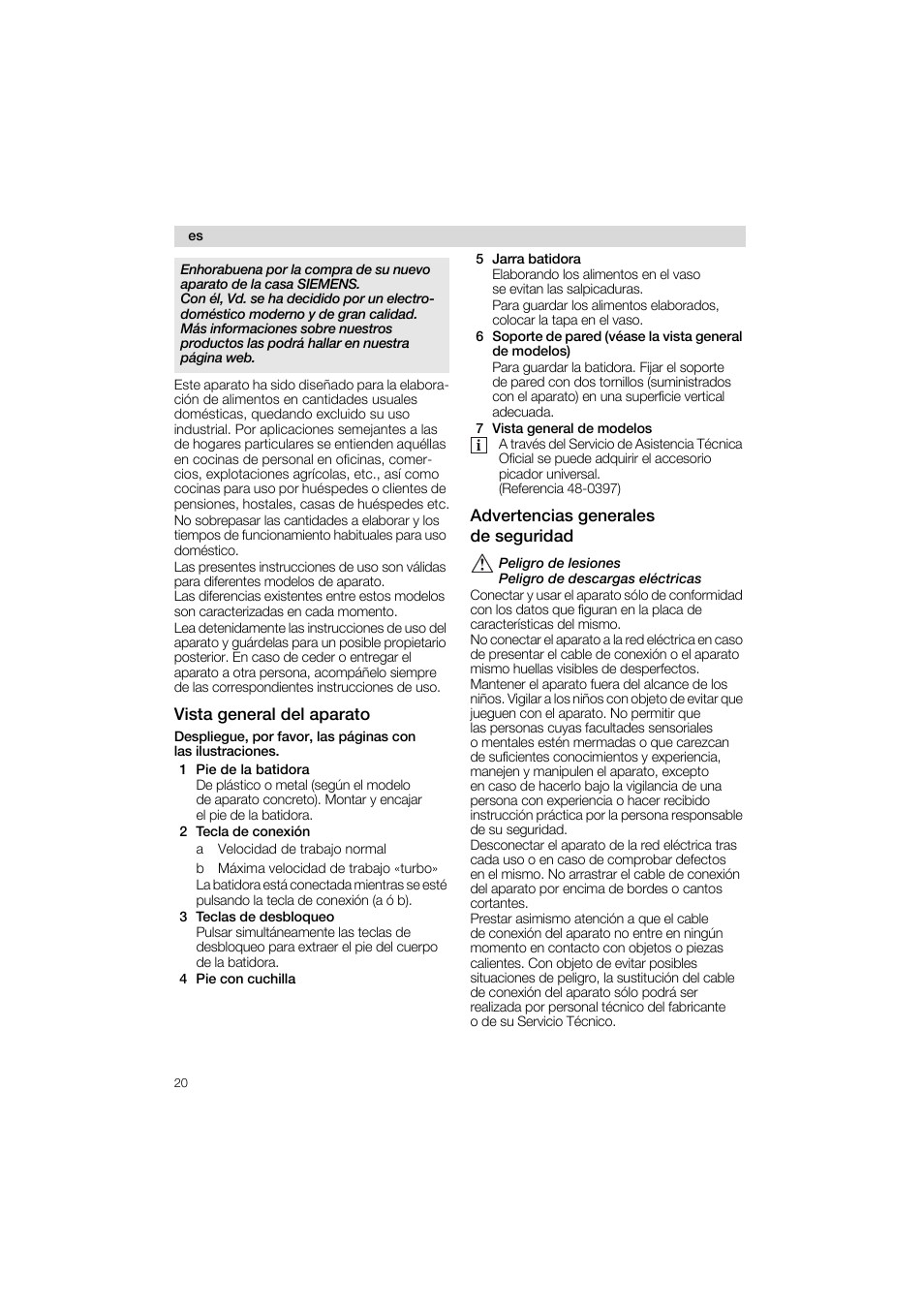 es

Enhorabuena por la compra de su nuevo aparato de la casa SIEMENS.
Con él, Vd. se ha decidido por un electrodoméstico moderno y de gran calidad.
Más informaciones sobre nuestros productos las podrá hallar en nuestra página web.

Este aparato ha sido diseñado para la elaboración de alimentos en cantidades usuales domésticas, quedando excluido su uso industrial. Por aplicaciones semejantes a las de hogares particulares se entienden aquéllas en cocinas de personal en oficinas, comercios, explotaciones agrícolas, etc., así como cocinas para uso por huéspedes o clientes de pensiones, hostales, casas de huéspedes etc. No sobrepasar las cantidades a elaborar y los tiempos de funcionamiento habituales para uso doméstico.
Las presentes instrucciones de uso son válidas para diferentes modelos de aparato.
Las diferencias existentes entre estos modelos son caracterizadas en cada momento.
Lea detenidamente las instrucciones de uso del aparato y guárdelas para un posible propietario posterior. En caso de ceder o entregar el aparato a otra persona, acompáñelo siempre de las correspondientes instrucciones de uso.

Vista general del aparato

Despliegue, por favor, las páginas con las ilustraciones.

1 Pie de la batidora
De plástico o metal (según el modelo de aparato concreto). Montar y encajar el pie de la batidora.
2 Tecla de conexión
a Velocidad de trabajo normal
b Máxima velocidad de trabajo «turbo»
La batidora está conectada mientras se esté pulsando la tecla de conexión (a ó b).
3 Teclas de desbloqueo
Pulsar simultáneamente las teclas de desbloqueo para extraer el pie del cuerpo de la batidora.
4 Pie con cuchilla
5 Jarra batidora
Elaborando los alimentos en el vaso se evitan las salpicaduras.
Para guardar los alimentos elaborados, colocar la tapa en el vaso.
6 Soporte de pared (véase la vista general de modelos)
Para guardar la batidora. Fijar el soporte de pared con dos tornillos (suministrados con el aparato) en una superficie vertical adecuada.
7 Vista general de modelos
i A través del Servicio de Asistencia Técnica Oficial se puede adquirir el accesorio picador universal.
(Referencia 48-0397)

Advertencias generales de seguridad

Peligro de lesiones
Peligro de descargas eléctricas
Conectar y usar el aparato sólo de conformidad con los datos que figuran en la placa de características del mismo.
No conectar el aparato a la red eléctrica en caso de presentar el cable de conexión o el aparato mismo huellas visibles de desperfectos.
Mantener el aparato fuera del alcance de los niños. Vigilar a los niños con objeto de evitar que jueguen con el aparato. No permitir que las personas cuyas facultades sensoriales o mentales estén mermadas o que carezcan de suficientes conocimientos y experiencia, manejen y manipulen el aparato, excepto en caso de hacerlo bajo la vigilancia de una persona con experiencia o hacer recibido instrucción práctica por la persona responsable de su seguridad.
Desconectar el aparato de la red eléctrica tras cada uso o en caso de comprobar defectos en el mismo. No arrastrar el cable de conexión del aparato por encima de bordes o cantos cortantes.
Prestar asimismo atención a que el cable de conexión del aparato no entre en ningún momento en contacto con objetos o piezas calientes. Con objeto de evitar posibles situaciones de peligro, la sustitución del cable de conexión del aparato sólo podrá ser realizada por personal técnico del fabricante o de su Servicio Técnico.

20